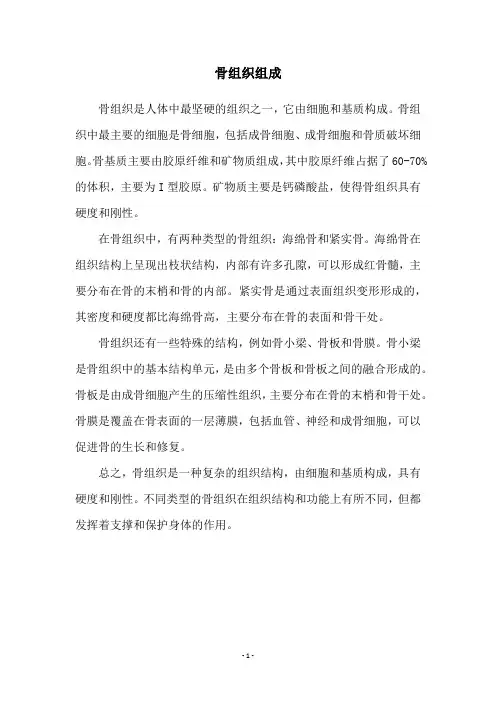 骨组织组成

骨组织是人体中最坚硬的组织之一，它由细胞和基质构成。骨组织中最主要的细胞是骨细胞，包括成骨细胞、成骨细胞和骨质破坏细胞。骨基质主要由胶原纤维和矿物质组成，其中胶原纤维占据了60-70%的体积，主要为I型胶原。矿物质主要是钙磷酸盐，使得骨组织具有硬度和刚性。

在骨组织中，有两种类型的骨组织：海绵骨和紧实骨。海绵骨在组织结构上呈现出枝状结构，内部有许多孔隙，可以形成红骨髓，主要分布在骨的末梢和骨的内部。紧实骨是通过表面组织变形形成的，其密度和硬度都比海绵骨高，主要分布在骨的表面和骨干处。

骨组织还有一些特殊的结构，例如骨小梁、骨板和骨膜。骨小梁是骨组织中的基本结构单元，是由多个骨板和骨板之间的融合形成的。骨板是由成骨细胞产生的压缩性组织，主要分布在骨的末梢和骨干处。骨膜是覆盖在骨表面的一层薄膜，包括血管、神经和成骨细胞，可以促进骨的生长和修复。

总之，骨组织是一种复杂的组织结构，由细胞和基质构成，具有硬度和刚性。不同类型的骨组织在组织结构和功能上有所不同，但都发挥着支撑和保护身体的作用。

- 1 -